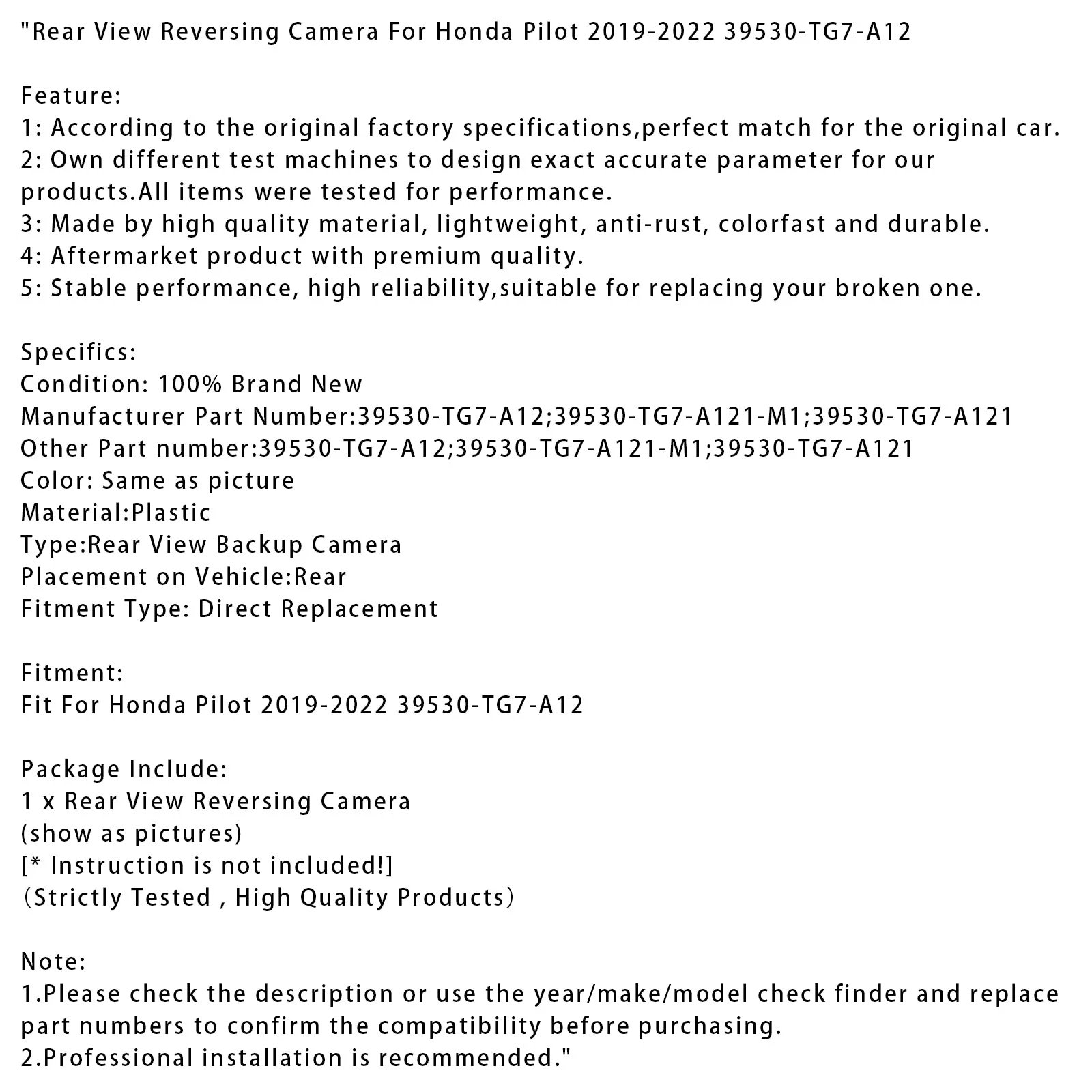 "Rear View Reversing Camera For Honda Pilot 2019-2022 39530-TG7-A12

Feature:
1: According to the original factory specifications,perfect match for the original car.
2: Own different test machines to design exact accurate parameter for our products.All items were tested for performance.
3: Made by high quality material, lightweight, anti-rust, colorfast and durable.
4: Aftermarket product with premium quality.
5: Stable performance, high reliability,suitable for replacing your broken one.

Specifics:
Condition: 100% Brand New
Manufacturer Part Number:39530-TG7-A12;39530-TG7-A121-M1;39530-TG7-A121
Other Part number:39530-TG7-A12;39530-TG7-A121-M1;39530-TG7-A121
Color: Same as picture
Material:Plastic
Type:Rear View Backup Camera
Placement on Vehicle:Rear
Fitment Type: Direct Replacement

Fitment:
Fit For Honda Pilot 2019-2022 39530-TG7-A12

Package Include:
1 x Rear View Reversing Camera
(show as pictures)
[* Instruction is not included!]
(Strictly Tested , High Quality Products)

Note:
1.Please check the description or use the year/make/model check finder and replace part numbers to confirm the compatibility before purchasing.
2.Professional installation is recommended."